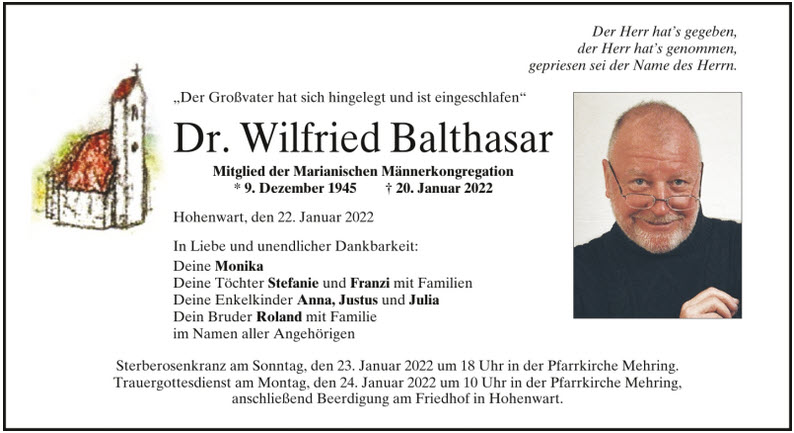 Der Herr hat's gegeben,
der Herr hat's genommen,
gepriesen sei der Name des Herrn.

„Der Großvater hat sich hingelegt und ist eingeschlafen“

Dr. Wilfried Balthasar

Mitglied der Marianischen Männerkongregation
* 9. Dezember 1945 † 20. Januar 2022

Hohenwart, den 22. Januar 2022

In Liebe und unendlicher Dankbarkeit:
Deine Monika
Deine Töchter Stefanie und Franzi mit Familien
Deine Enkelkinder Anna, Justus und Julia
Dein Bruder Roland mit Familie
im Namen aller Angehörigen

Sterberosenkranz am Sonntag, den 23. Januar 2022 um 18 Uhr in der Pfarrkirche Mehring.
Trauergottesdienst am Montag, den 24. Januar 2022 um 10 Uhr in der Pfarrkirche Mehring, anschließend Beerdigung am Friedhof in Hohenwart.